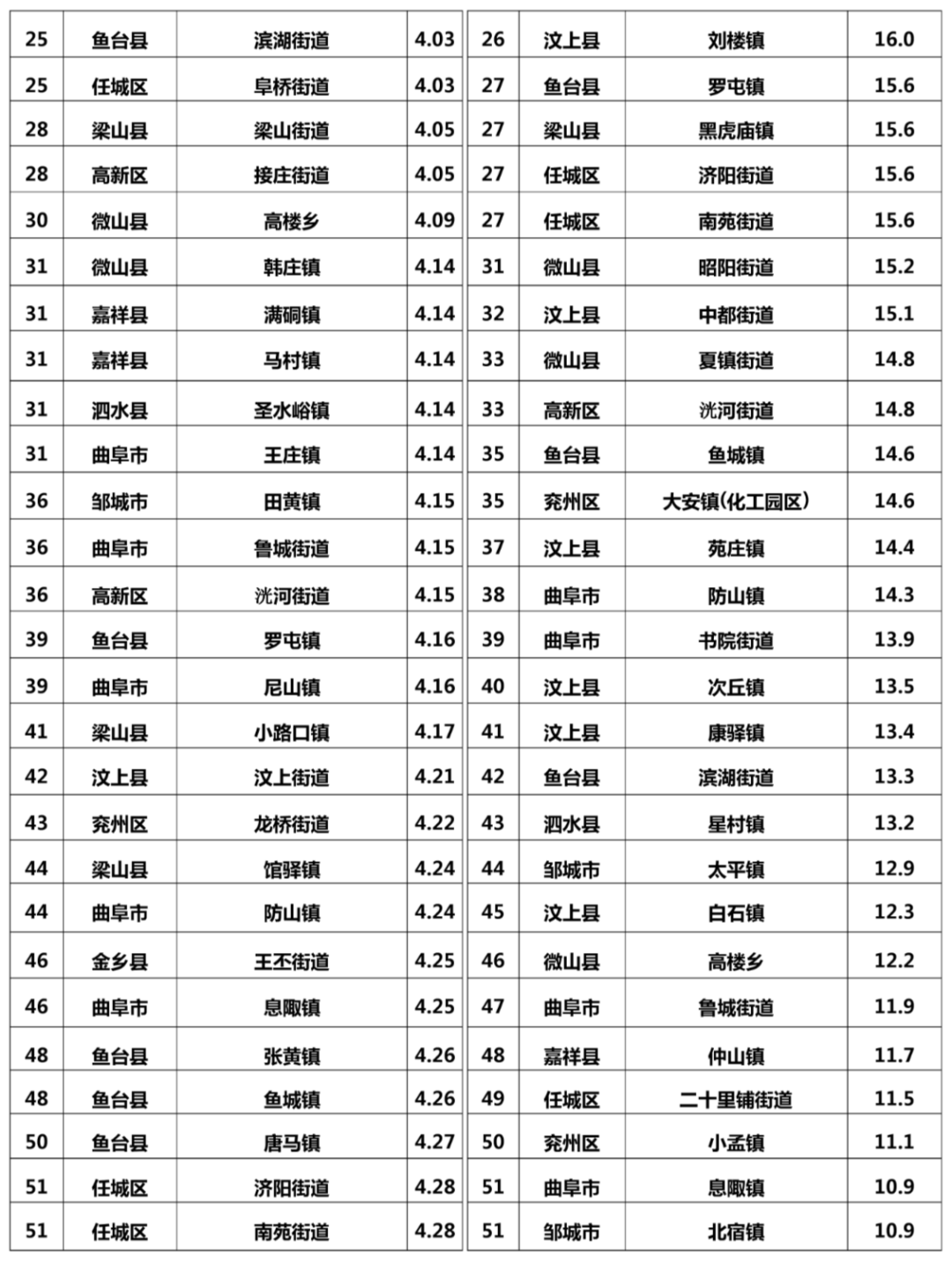 | 25 | 鱼台县 | 滨湖街道 | 4.03 |
|---|---|---|---|
| 25 | 任城区 | 阜桥街道 | 4.03 |
| 28 | 梁山县 | 梁山街道 | 4.05 |
| 28 | 高新区 | 接庄街道 | 4.05 |
| 30 | 微山县 | 高楼乡 | 4.09 |
| 31 | 微山县 | 韩庄镇 | 4.14 |
| 31 | 嘉祥县 | 满硐镇 | 4.14 |
| 31 | 嘉祥县 | 马村镇 | 4.14 |
| 31 | 泗水县 | 圣水峪镇 | 4.14 |
| 31 | 曲阜市 | 王庄镇 | 4.14 |
| 36 | 邹城市 | 田黄镇 | 4.15 |
| 36 | 曲阜市 | 鲁城街道 | 4.15 |
| 36 | 高新区 | 洸河街道 | 4.15 |
| 39 | 鱼台县 | 罗屯镇 | 4.16 |
| 39 | 曲阜市 | 尼山镇 | 4.16 |
| 41 | 梁山县 | 小路口镇 | 4.17 |
| 42 | 汶上县 | 汶上街道 | 4.21 |
| 43 | 兖州区 | 龙桥街道 | 4.22 |
| 44 | 梁山县 | 馆驿镇 | 4.24 |
| 44 | 曲阜市 | 防山镇 | 4.24 |
| 46 | 金乡县 | 王丕街道 | 4.25 |
| 46 | 曲阜市 | 息陬镇 | 4.25 |
| 48 | 鱼台县 | 张黄镇 | 4.26 |
| 48 | 鱼台县 | 鱼城镇 | 4.26 |
| 50 | 鱼台县 | 唐马镇 | 4.27 |
| 51 | 任城区 | 济阳街道 | 4.28 |
| 51 | 任城区 | 南苑街道 | 4.28 |

| 26 | 汶上县 | 刘楼镇 | 16.0 |
|---|---|---|---|
| 27 | 鱼台县 | 罗屯镇 | 15.6 |
| 27 | 梁山县 | 黑虎庙镇 | 15.6 |
| 27 | 任城区 | 济阳街道 | 15.6 |
| 27 | 任城区 | 南苑街道 | 15.6 |
| 31 | 微山县 | 昭阳街道 | 15.2 |
| 32 | 汶上县 | 中都街道 | 15.1 |
| 33 | 微山县 | 夏镇街道 | 14.8 |
| 33 | 高新区 | 洸河街道 | 14.8 |
| 35 | 鱼台县 | 鱼城镇 | 14.6 |
| 35 | 兖州区 | 大安镇(化工园区) | 14.6 |
| 37 | 汶上县 | 苑庄镇 | 14.4 |
| 38 | 曲阜市 | 防山镇 | 14.3 |
| 39 | 曲阜市 | 书院街道 | 13.9 |
| 40 | 汶上县 | 次丘镇 | 13.5 |
| 41 | 汶上县 | 康驿镇 | 13.4 |
| 42 | 鱼台县 | 滨湖街道 | 13.3 |
| 43 | 泗水县 | 星村镇 | 13.2 |
| 44 | 邹城市 | 太平镇 | 12.9 |
| 45 | 汶上县 | 白石镇 | 12.3 |
| 46 | 微山县 | 高楼乡 | 12.2 |
| 47 | 曲阜市 | 鲁城街道 | 11.9 |
| 48 | 嘉祥县 | 仲山镇 | 11.7 |
| 49 | 任城区 | 二十里铺街道 | 11.5 |
| 50 | 兖州区 | 小孟镇 | 11.1 |
| 51 | 曲阜市 | 息陬镇 | 10.9 |
| 51 | 邹城市 | 北宿镇 | 10.9 |